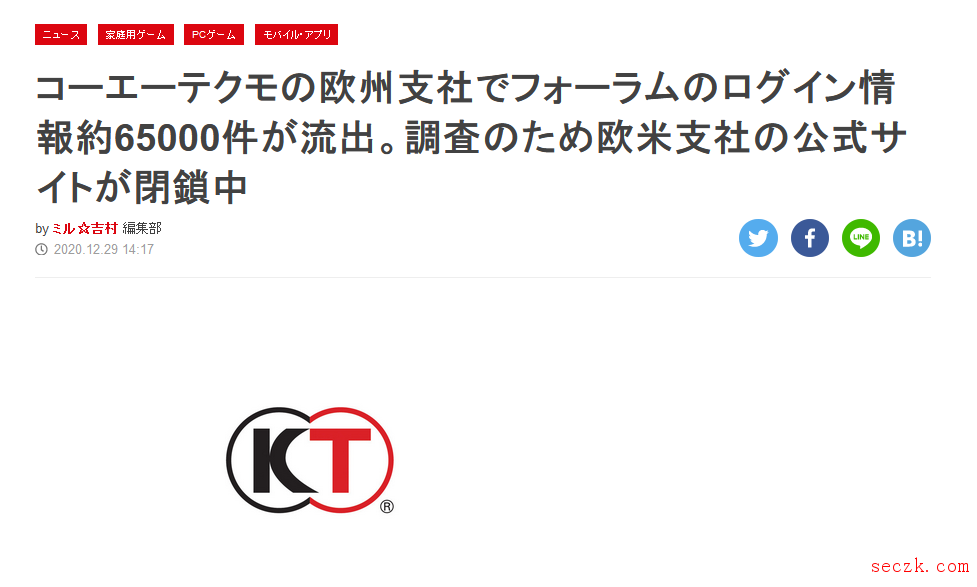 ニュース 家庭用ゲーム PCゲーム モバイル・アプリ

コーエーテクモの欧州支社でフォーラムのログイン情報約65000件が流出。調査のため欧米支社の公式サイトが閉鎖中

by ミル☆吉村 編集部
2020.12.29 14:17

LINE
B!

KT
®

seczk.com